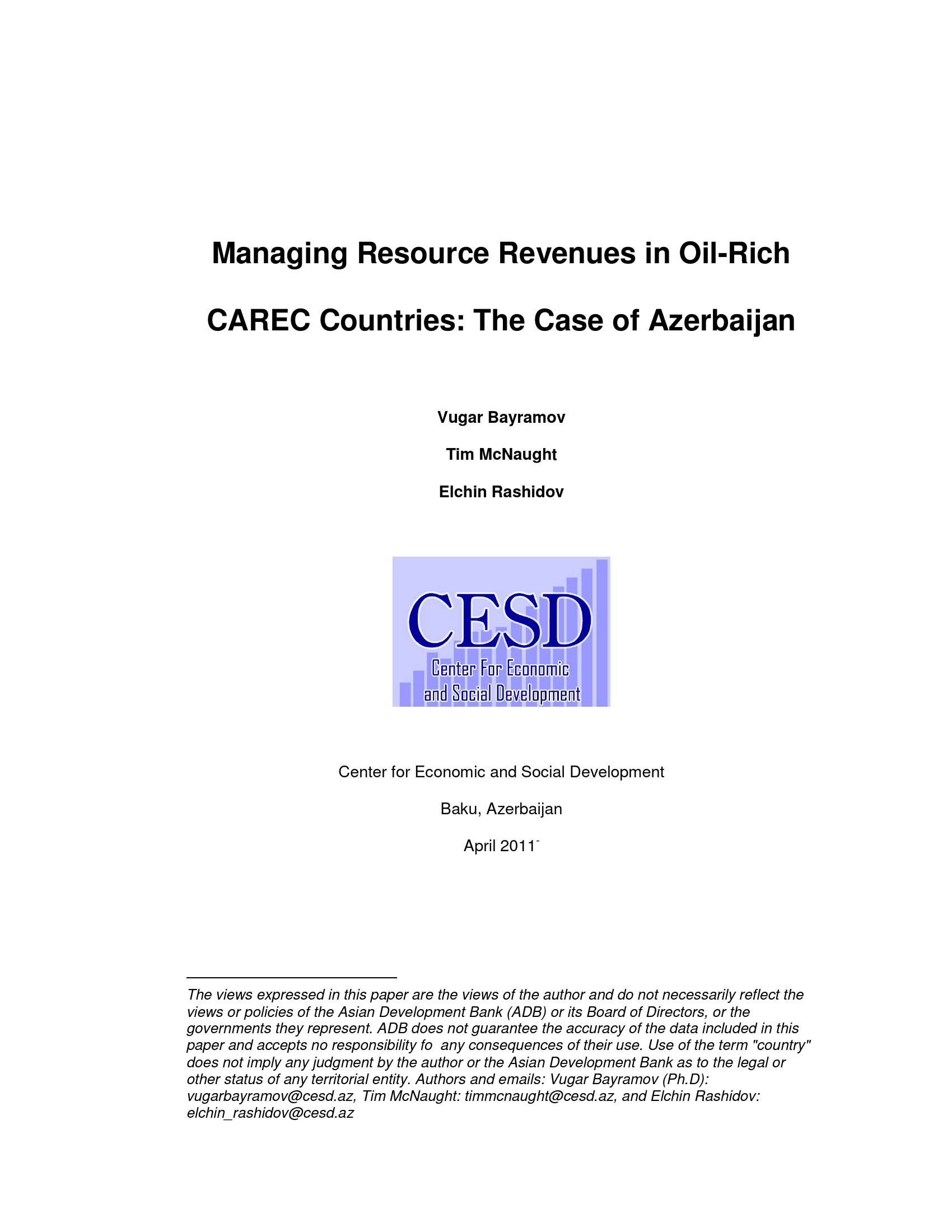 Managing Resource Revenues in Oil-Rich

CAREC Countries: The Case of Azerbaijan

Vugar Bayramov

Tim McNaught

Elchin Rashidov

CESD

Center For Economic and Social Development

Center for Economic and Social Development

Baku, Azerbaijan

April 2011

The views expressed in this paper are the views of the author and do not necessarily reflect the views or policies of the Asian Development Bank (ADB) or its Board of Directors, or the governments they represent. ADB does not guarantee the accuracy of the data included in this paper and accepts no responsibility fo any consequences of their use. Use of the term "country" does not imply any judgment by the author or the Asian Development Bank as to the legal or other status of any territorial entity. Authors and emails: Vugar Bayramov (Ph.D): vugarbayramov@cesd.az, Tim McNaught: timmcnaught@cesd.az, and Elchin Rashidov: elchin_rashidov@cesd.az